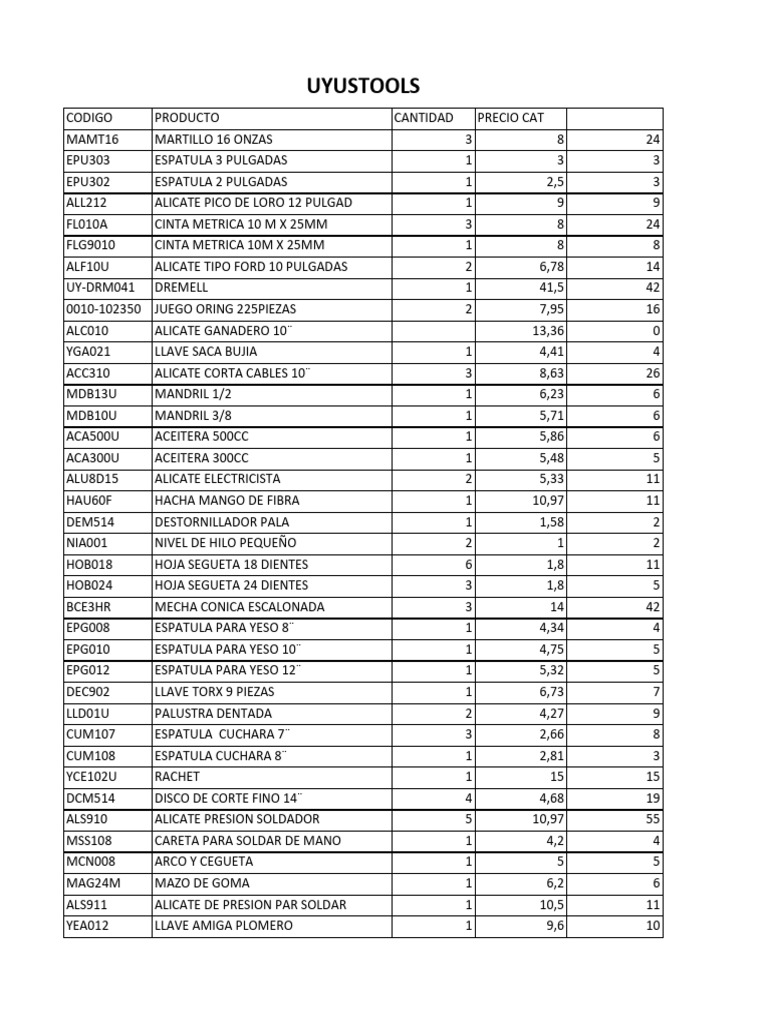 UYUSTOOLS

| CODIGO | PRODUCTO | CANTIDAD | PRECIO CAT | |
|---|---|---|---|---|
| MAMT16 | MARTILLO 16 ONZAS | 3 | 8 | 24 |
| EPU303 | ESPATULA 3 PULGADAS | 1 | 3 | 3 |
| EPU302 | ESPATULA 2 PULGADAS | 1 | 2,5 | 3 |
| ALL212 | ALICATE PICO DE LORO 12 PULGAD | 1 | 9 | 9 |
| FL010A | CINTA METRICA 10 M X 25MM | 3 | 8 | 24 |
| FLG9010 | CINTA METRICA 10M X 25MM | 1 | 8 | 8 |
| ALF10U | ALICATE TIPO FORD 10 PULGADAS | 2 | 6,78 | 14 |
| UY-DRM041 | DREMELL | 1 | 41,5 | 42 |
| 0010-102350 | JUEGO ORING 225PIEZAS | 2 | 7,95 | 16 |
| ALC010 | ALICATE GANADERO 10¨ | | 13,36 | 0 |
| YGA021 | LLAVE SACA BUJIA | 1 | 4,41 | 4 |
| ACC310 | ALICATE CORTA CABLES 10¨ | 3 | 8,63 | 26 |
| MDB13U | MANDRIL 1/2 | 1 | 6,23 | 6 |
| MDB10U | MANDRIL 3/8 | 1 | 5,71 | 6 |
| ACA500U | ACEITERA 500CC | 1 | 5,86 | 6 |
| ACA300U | ACEITERA 300CC | 1 | 5,48 | 5 |
| ALU8D15 | ALICATE ELECTRICISTA | 2 | 5,33 | 11 |
| HAU60F | HACHA MANGO DE FIBRA | 1 | 10,97 | 11 |
| DEM514 | DESTORNILLADOR PALA | 1 | 1,58 | 2 |
| NIA001 | NIVEL DE HILO PEQUEÑO | 2 | 1 | 2 |
| HOB018 | HOJA SEGUETA 18 DIENTES | 6 | 1,8 | 11 |
| HOB024 | HOJA SEGUETA 24 DIENTES | 3 | 1,8 | 5 |
| BCE3HR | MECHA CONICA ESCALONADA | 3 | 14 | 42 |
| EPG008 | ESPATULA PARA YESO 8¨ | 1 | 4,34 | 4 |
| EPG010 | ESPATULA PARA YESO 10¨ | 1 | 4,75 | 5 |
| EPG012 | ESPATULA PARA YESO 12¨ | 1 | 5,32 | 5 |
| DEC902 | LLAVE TORX 9 PIEZAS | 1 | 6,73 | 7 |
| LLD01U | PALUSTRA DENTADA | 2 | 4,27 | 9 |
| CUM107 | ESPATULA CUCHARA 7¨ | 3 | 2,66 | 8 |
| CUM108 | ESPATULA CUCHARA 8¨ | 1 | 2,81 | 3 |
| YCE102U | RACHET | 1 | 15 | 15 |
| DCM514 | DISCO DE CORTE FINO 14¨ | 4 | 4,68 | 19 |
| ALS910 | ALICATE PRESION SOLDADOR | 5 | 10,97 | 55 |
| MSS108 | CARETA PARA SOLDAR DE MANO | 1 | 4,2 | 4 |
| MCN008 | ARCO Y CEGUETA | 1 | 5 | 5 |
| MAG24M | MAZO DE GOMA | 1 | 6,2 | 6 |
| ALS911 | ALICATE DE PRESION PAR SOLDAR | 1 | 10,5 | 11 |
| YEA012 | LLAVE AMIGA PLOMERO | 1 | 9,6 | 10 |